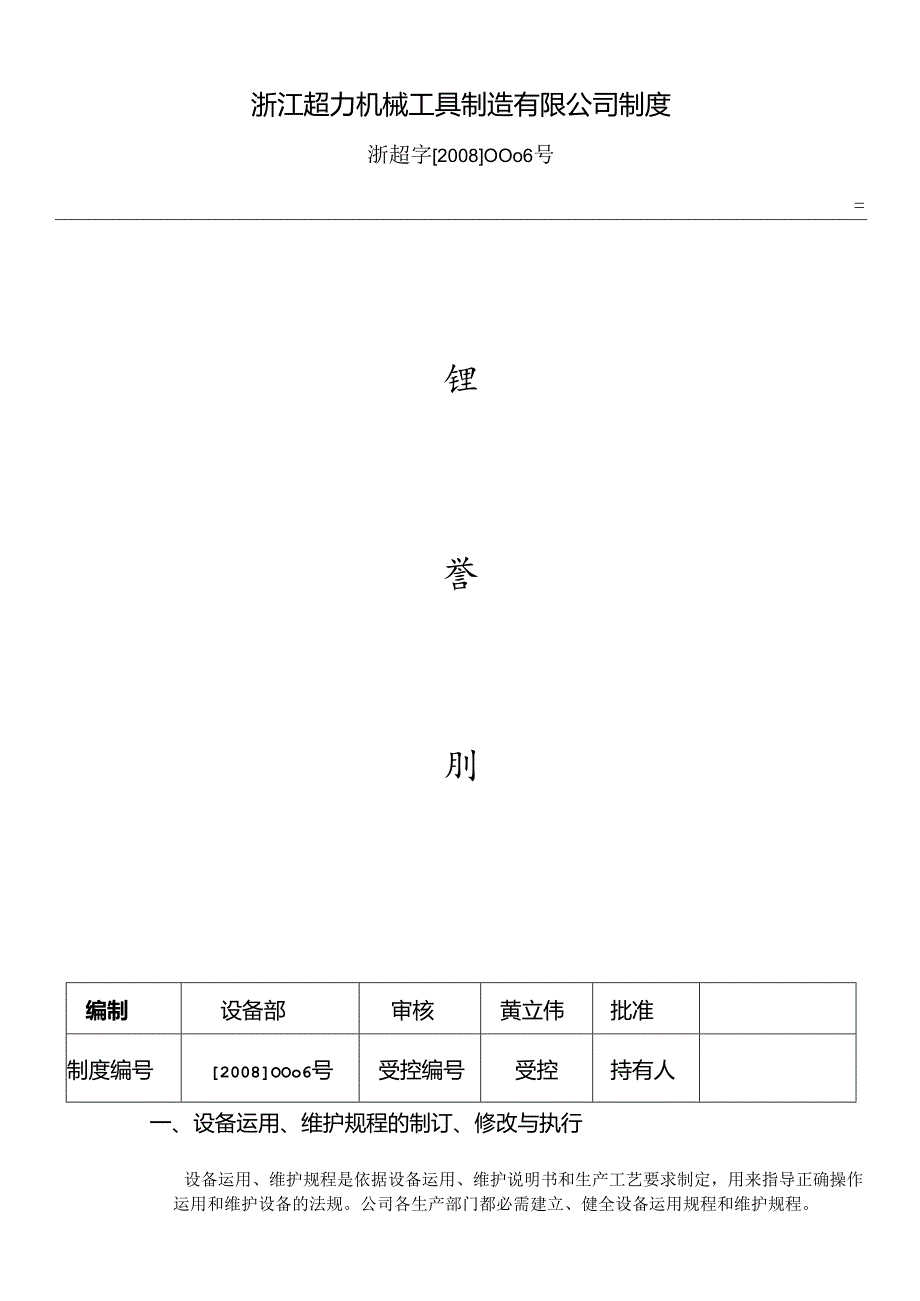 浙江超力机械工具制造有限公司制度

浙超字[2008]OOo6号

=

锂

誉

刖

| 编制 | 设备部 | 审核 | 黄立伟 | 批准 |  |
|---|---|---|---|---|---|
| 制度编号 | [2008]OOo6号 | 受控编号 | 受控 | 持有人 |  |

一、设备运用、维护规程的制订、修改与执行

设备运用、维护规程是依据设备运用、维护说明书和生产工艺要求制定，用来指导正确操作运用和维护设备的法规。公司各生产部门都必需建立、健全设备运用规程和维护规程。